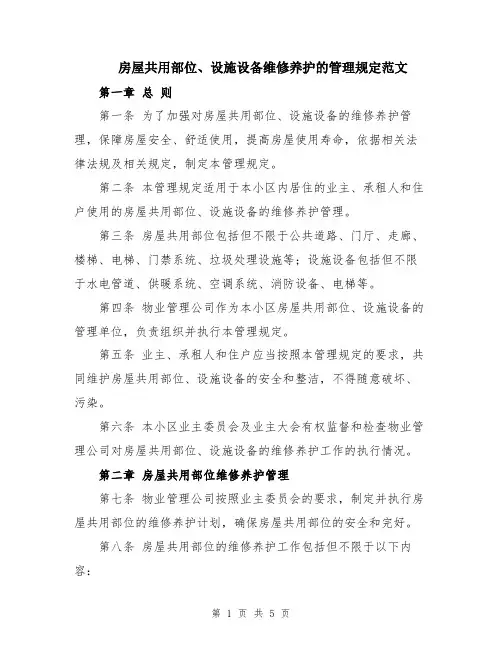 房屋共用部位、设施设备维修养护的管理规定范文

第一章 总 则

第一条 为了加强对房屋共用部位、设施设备的维修养护管理，保障房屋安全、舒适使用，提高房屋使用寿命，依据相关法律法规及相关规定，制定本管理规定。

第二条 本管理规定适用于本小区内居住的业主、承租人和住户使用的房屋共用部位、设施设备的维修养护管理。

第三条 房屋共用部位包括但不限于公共道路、门厅、走廊、楼梯、电梯、门禁系统、垃圾处理设施等；设施设备包括但不限于水电管道、供暖系统、空调系统、消防设备、电梯等。

第四条 物业管理公司作为本小区房屋共用部位、设施设备的管理单位，负责组织并执行本管理规定。

第五条 业主、承租人和住户应当按照本管理规定的要求，共同维护房屋共用部位、设施设备的安全和整洁，不得随意破坏、污染。

第六条 本小区业主委员会及业主大会有权监督和检查物业管理公司对房屋共用部位、设施设备的维修养护工作的执行情况。

第二章 房屋共用部位维修养护管理

第七条 物业管理公司按照业主委员会的要求，制定并执行房屋共用部位的维修养护计划，确保房屋共用部位的安全和完好。

第八条 房屋共用部位的维修养护工作包括但不限于以下内容：

第 1 页 共 5 页